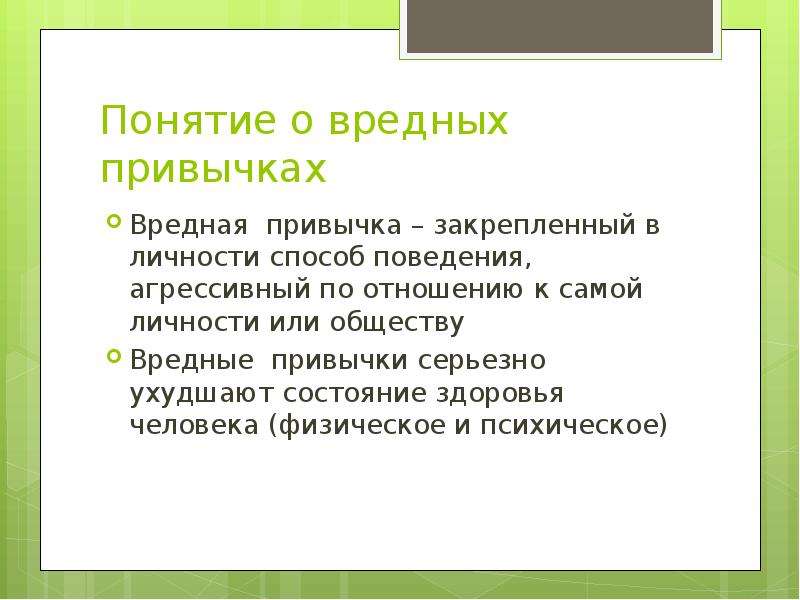 Понятие о вредных привычках

Вредная  привычка – закрепленный в личности способ поведения, агрессивный по отношению к самой личности или обществу

Вредные  привычки серьезно ухудшают состояние здоровья человека (физическое и психическое)